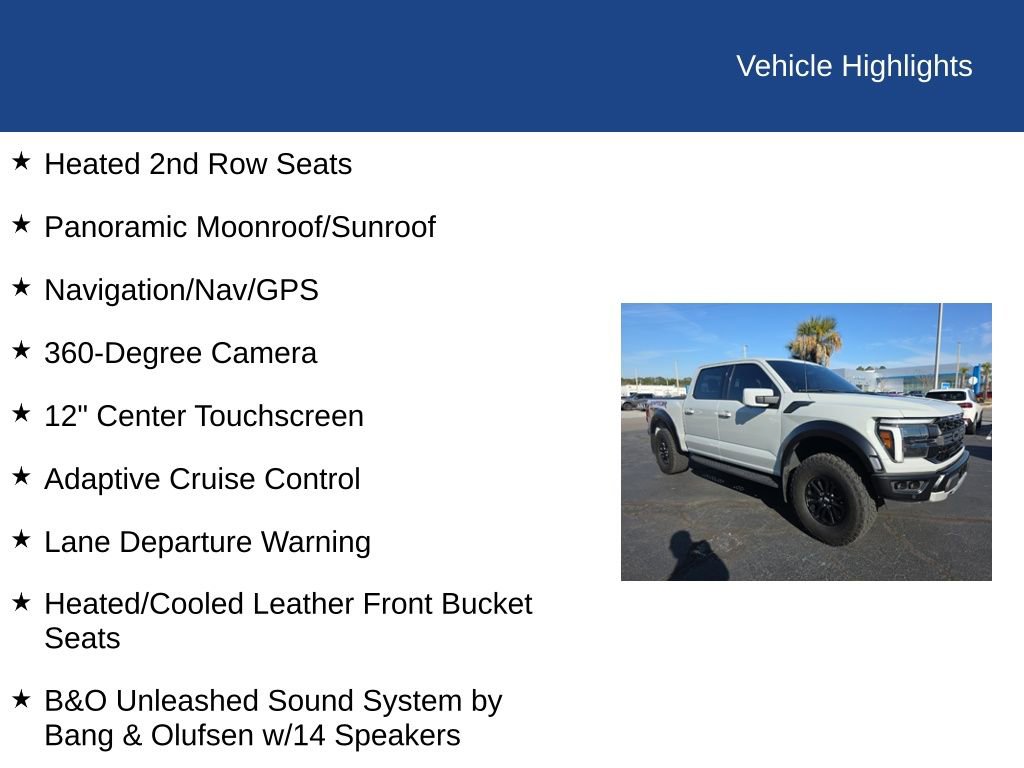 Vehicle Highlights

★ Heated 2nd Row Seats

★ Panoramic Moonroof/Sunroof

★ Navigation/Nav/GPS

★ 360-Degree Camera

★ 12" Center Touchscreen

★ Adaptive Cruise Control

★ Lane Departure Warning

★ Heated/Cooled Leather Front Bucket Seats

★ B&O Unleashed Sound System by Bang & Olufsen w/14 Speakers